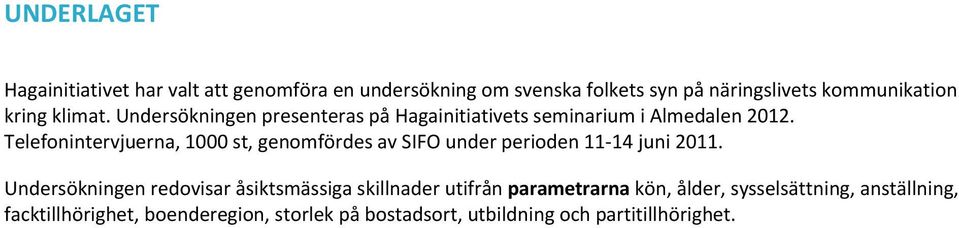 UNDERLAGET

Hagainitiativet har valt att genomföra en undersökning om svenska folkets syn på näringslivets kommunikation kring klimat. Undersökningen presenteras på Hagainitiativets seminarium i Almedalen 2012. Telefonintervjuerna, 1000 st, genomfördes av SIFO under perioden 11-14 juni 2011.

Undersökningen redovisar åsiktsmässiga skillnader utifrån parametrarna kön, ålder, sysselsättning, anställning, facktillhörighet, boenderegion, storlek på bostadsort, utbildning och partitillhörighet.